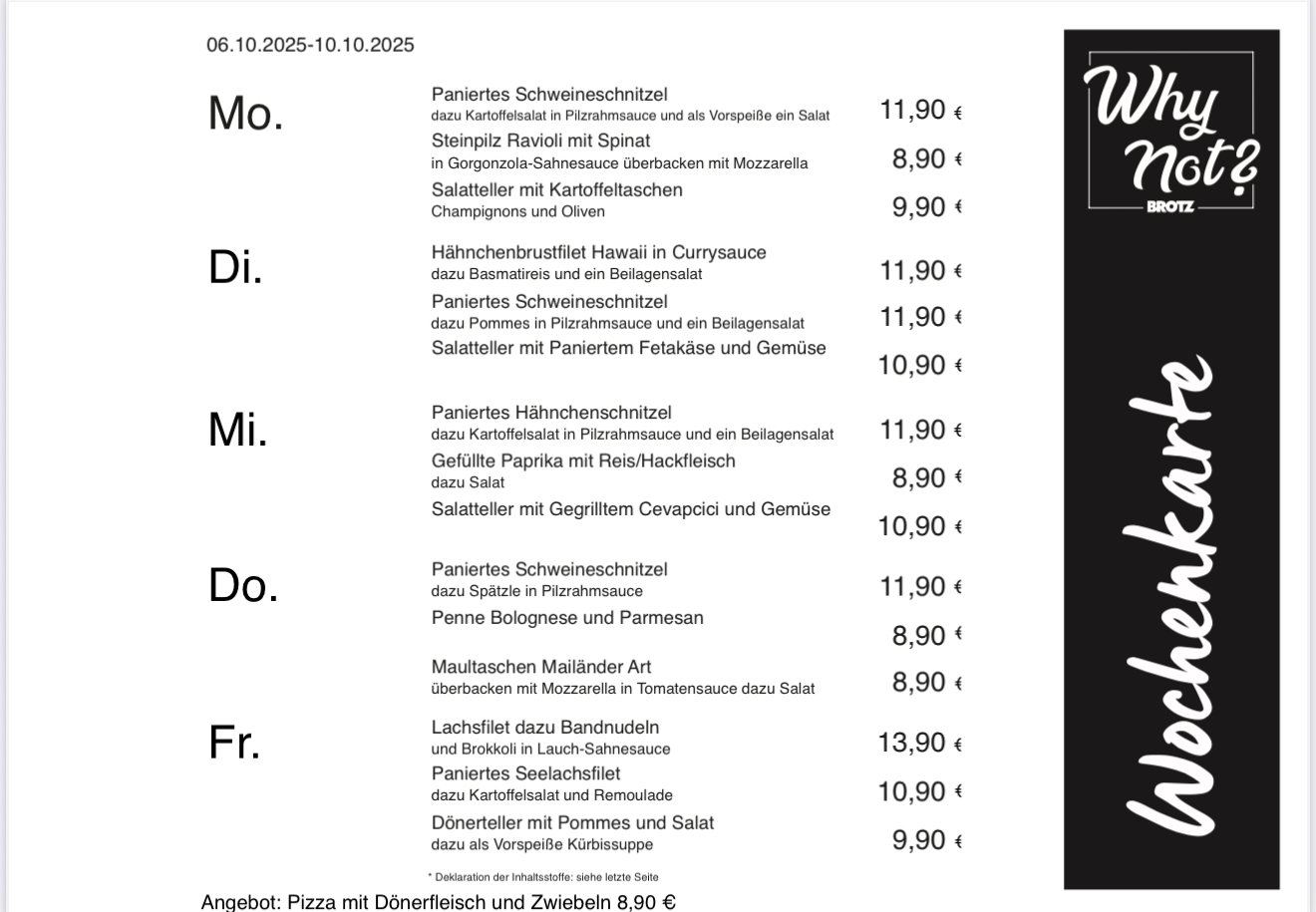 06.10.2025-10.10.2025

Mo.

Paniertes Schweineschnitzel
dazu Kartoffelsalat in Pilzrahmsauce und als Vorspeiße ein Salat 11,90 €

Steinpilz Ravioli mit Spinat
in Gorgonzola-Sahnesauce überbacken mit Mozzarella 8,90 €

Salatteller mit Kartoffeltaschen
Champignons und Oliven 9,90 €

Di.

Hähnchenbrustfilet Hawaii in Currysauce
dazu Basmatireis und ein Beilagensalat 11,90 €

Paniertes Schweineschnitzel
dazu Pommes in Pilzrahmsauce und ein Beilagensalat 11,90 €

Salatteller mit Paniertem Fetakäse und Gemüse 10,90 €

Mi.

Paniertes Hähnchenschnitzel
dazu Kartoffelsalat in Pilzrahmsauce und ein Beilagensalat 11,90 €

Gefüllte Paprika mit Reis/Hackfleisch
dazu Salat 8,90 €

Salatteller mit Gegrilltem Cevapcici und Gemüse 10,90 €

Do.

Paniertes Schweineschnitzel
dazu Spätzle in Pilzrahmsauce 11,90 €

Penne Bolognese und Parmesan 8,90 €

Maultaschen Mailänder Art
überbacken mit Mozzarella in Tomatensauce dazu Salat 8,90 €

Fr.

Lachsfilet dazu Bandnudeln
und Brokkoli in Lauch-Sahnesauce 13,90 €

Paniertes Seelachsfilet
dazu Kartoffelsalat und Remoulade 10,90 €

Dönerteller mit Pommes und Salat
dazu als Vorspeiße Kürbissuppe 9,90 €

* Deklaration der Inhaltsstoffe: siehe letzte Seite

Angebot: Pizza mit Dönerfleisch und Zwiebeln 8,90 €

Why Not?
BROTZ

Wochenkarte